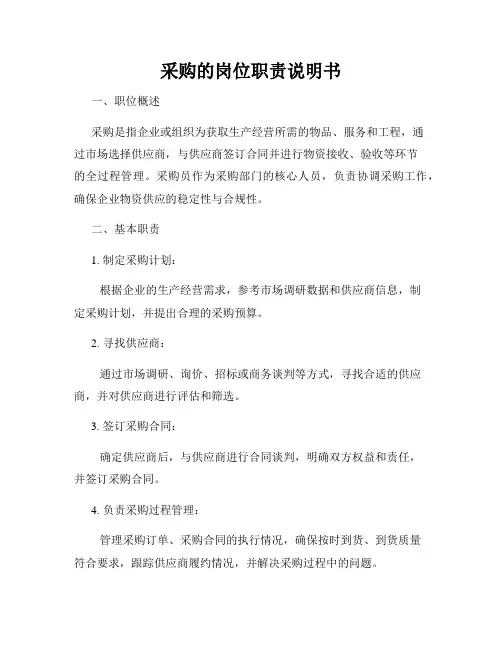 采购的岗位职责说明书

一、职位概述

采购是指企业或组织为获取生产经营所需的物品、服务和工程，通过市场选择供应商，与供应商签订合同并进行物资接收、验收等环节的全过程管理。采购员作为采购部门的核心人员，负责协调采购工作，确保企业物资供应的稳定性与合规性。

二、基本职责

1. 制定采购计划：

根据企业的生产经营需求，参考市场调研数据和供应商信息，制定采购计划，并提出合理的采购预算。

2. 寻找供应商：

通过市场调研、询价、招标或商务谈判等方式，寻找合适的供应商，并对供应商进行评估和筛选。

3. 签订采购合同：

确定供应商后，与供应商进行合同谈判，明确双方权益和责任，并签订采购合同。

4. 负责采购过程管理：

管理采购订单、采购合同的执行情况，确保按时到货、到货质量符合要求，跟踪供应商履约情况，并解决采购过程中的问题。